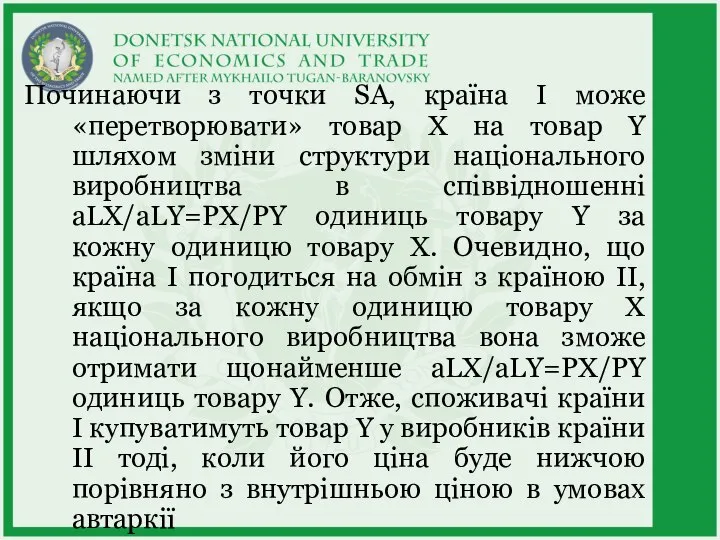 DONETSK NATIONAL UNIVERSITY
OF ECONOMICS AND TRADE
NAMED AFTER MYKHAILO TUGAN-BARANOVSKY

Починаючи з точки SA, країна I може «перетворювати» товар X на товар Y шляхом зміни структури національного виробництва в співвідношенні aLX/aLY=PX/PY одиниць товару Y за кожну одиницю товару X. Очевидно, що країна I погодиться на обмін з країною II, якщо за кожну одиницю товару X національного виробництва вона зможе отримати щонайменше aLX/aLY=PX/PY одиниць товару Y. Отже, споживачі країни I купуватимуть товар Y у виробників країни II тоді, коли його ціна буде нижчою порівняно з внутрішньою ціною в умовах автаркії